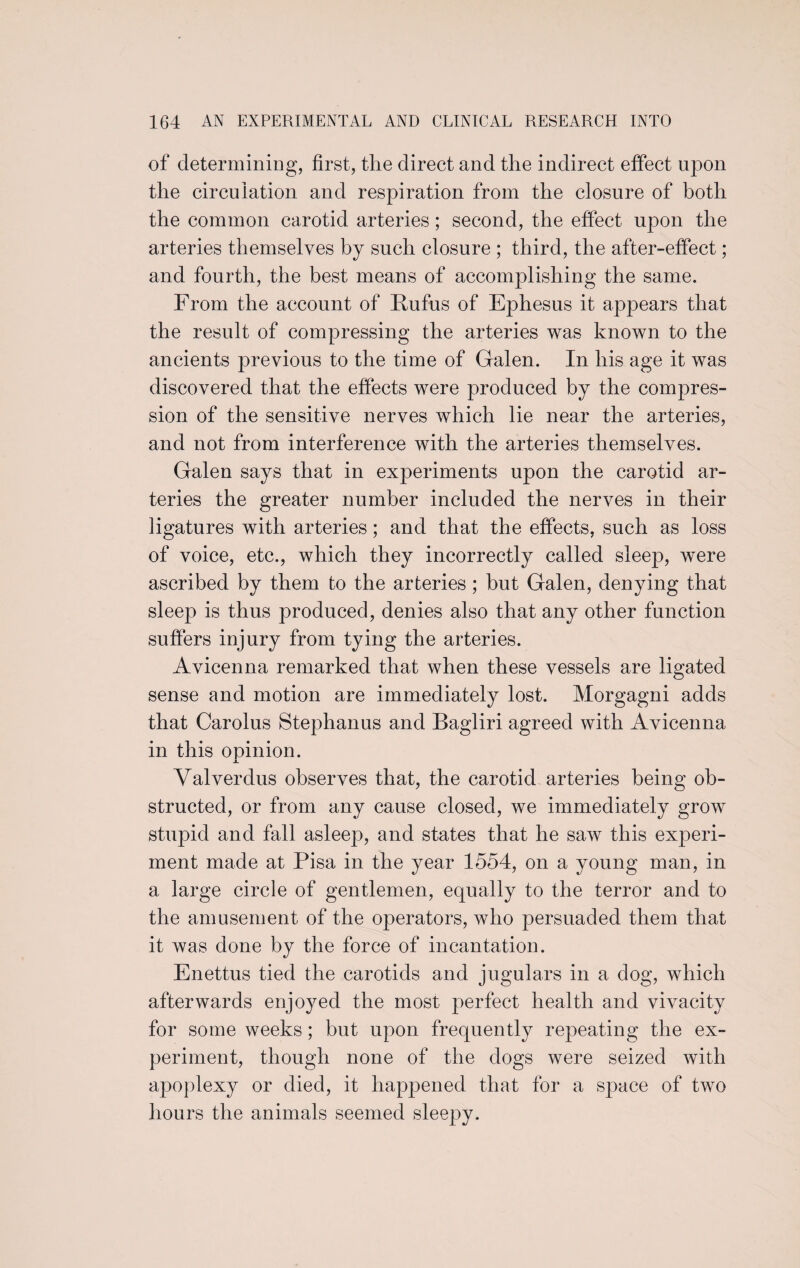 164 AN EXPERIMENTAL AND CLINICAL RESEARCH INTO

of determining, first, the direct and the indirect effect upon the circulation and respiration from the closure of both the common carotid arteries; second, the effect upon the arteries themselves by such closure; third, the after-effect; and fourth, the best means of accomplishing the same.

From the account of Rufus of Ephesus it appears that the result of compressing the arteries was known to the ancients previous to the time of Galen. In his age it was discovered that the effects were produced by the compression of the sensitive nerves which lie near the arteries, and not from interference with the arteries themselves.

Galen says that in experiments upon the carotid arteries the greater number included the nerves in their ligatures with arteries; and that the effects, such as loss of voice, etc., which they incorrectly called sleep, were ascribed by them to the arteries; but Galen, denying that sleep is thus produced, denies also that any other function suffers injury from tying the arteries.

Avicenna remarked that when these vessels are ligated sense and motion are immediately lost. Morgagni adds that Carolus Stephanus and Bagliri agreed with Avicenna in this opinion.

Valverdus observes that, the carotid arteries being obstructed, or from any cause closed, we immediately grow stupid and fall asleep, and states that he saw this experiment made at Pisa in the year 1554, on a young man, in a large circle of gentlemen, equally to the terror and to the amusement of the operators, who persuaded them that it was done by the force of incantation.

Enettus tied the carotids and jugulars in a dog, which afterwards enjoyed the most perfect health and vivacity for some weeks; but upon frequently repeating the experiment, though none of the dogs were seized with apoplexy or died, it happened that for a space of two hours the animals seemed sleepy.